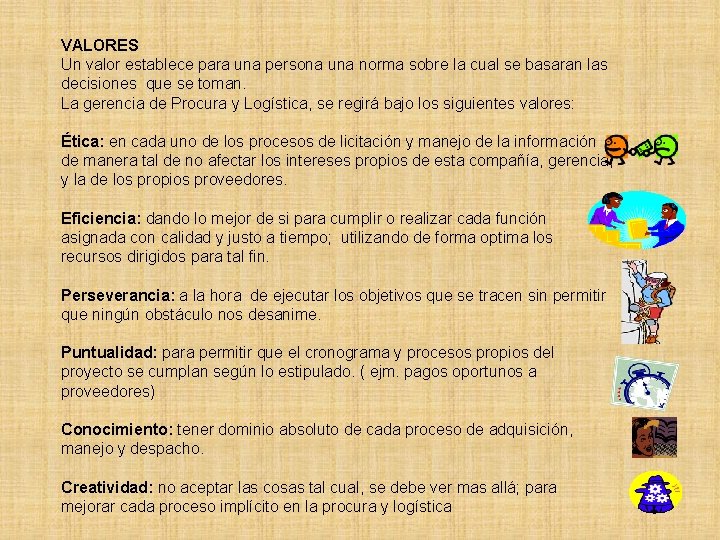 VALORES
Un valor establece para una persona una norma sobre la cual se basaran las decisiones que se toman.
La gerencia de Procura y Logística, se regirá bajo los siguientes valores:

Ética: en cada uno de los procesos de licitación y manejo de la información de manera tal de no afectar los intereses propios de esta compañía, gerencia y la de los propios proveedores.

Eficiencia: dando lo mejor de si para cumplir o realizar cada función asignada con calidad y justo a tiempo; utilizando de forma optima los recursos dirigidos para tal fin.

Perseverancia: a la hora de ejecutar los objetivos que se tracen sin permitir que ningún obstáculo nos desanime.

Puntualidad: para permitir que el cronograma y procesos propios del proyecto se cumplan según lo estipulado. ( ejm. pagos oportunos a proveedores)

Conocimiento: tener dominio absoluto de cada proceso de adquisición, manejo y despacho.

Creatividad: no aceptar las cosas tal cual, se debe ver mas allá; para mejorar cada proceso implícito en la procura y logística